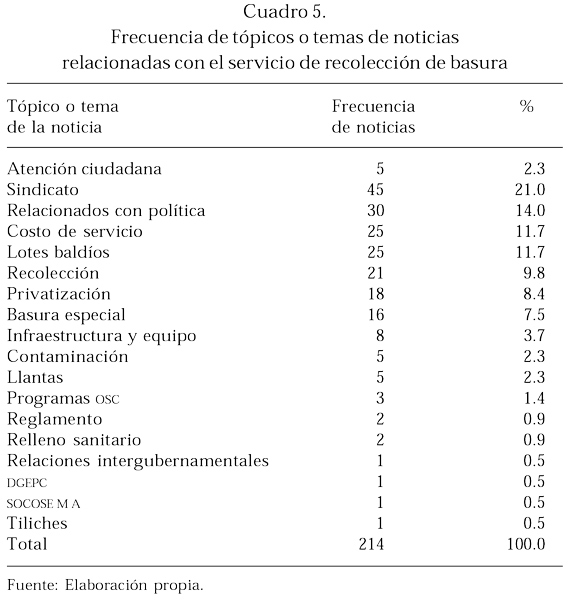 Cuadro 5.
Frecuencia de tópicos o temas de noticias relacionadas con el servicio de recolección de basura

| Tópico o tema de la noticia | Frecuencia de noticias | % |
|---|---|---|
| Atención ciudadana | 5 | 2.3 |
| Sindicato | 45 | 21.0 |
| Relacionados con política | 30 | 14.0 |
| Costo de servicio | 25 | 11.7 |
| Lotes baldíos | 25 | 11.7 |
| Recolección | 21 | 9.8 |
| Privatización | 18 | 8.4 |
| Basura especial | 16 | 7.5 |
| Infraestructura y equipo | 8 | 3.7 |
| Contaminación | 5 | 2.3 |
| Llantas | 5 | 2.3 |
| Programas OSC | 3 | 1.4 |
| Reglamento | 2 | 0.9 |
| Relleno sanitario | 2 | 0.9 |
| Relaciones intergubernamentales | 1 | 0.5 |
| DGEPC | 1 | 0.5 |
| SOCOSE M A | 1 | 0.5 |
| Tiliches | 1 | 0.5 |
| Total | 214 | 100.0 |

Fuente: Elaboración propia.